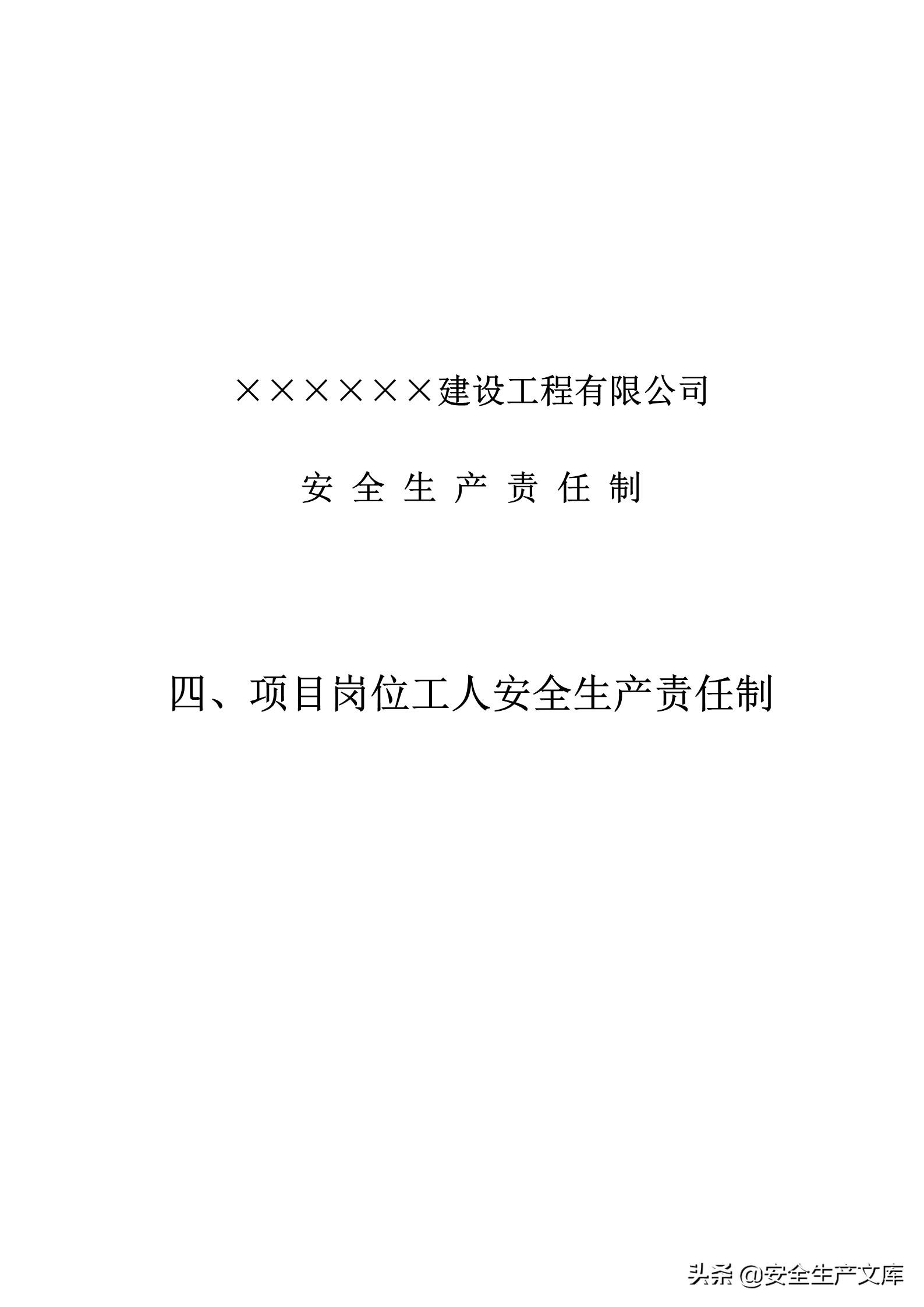 ××××××建设工程有限公司

安 全 生 产 责 任 制

四、项目岗位工人安全生产责任制

头条 @安全生产文库